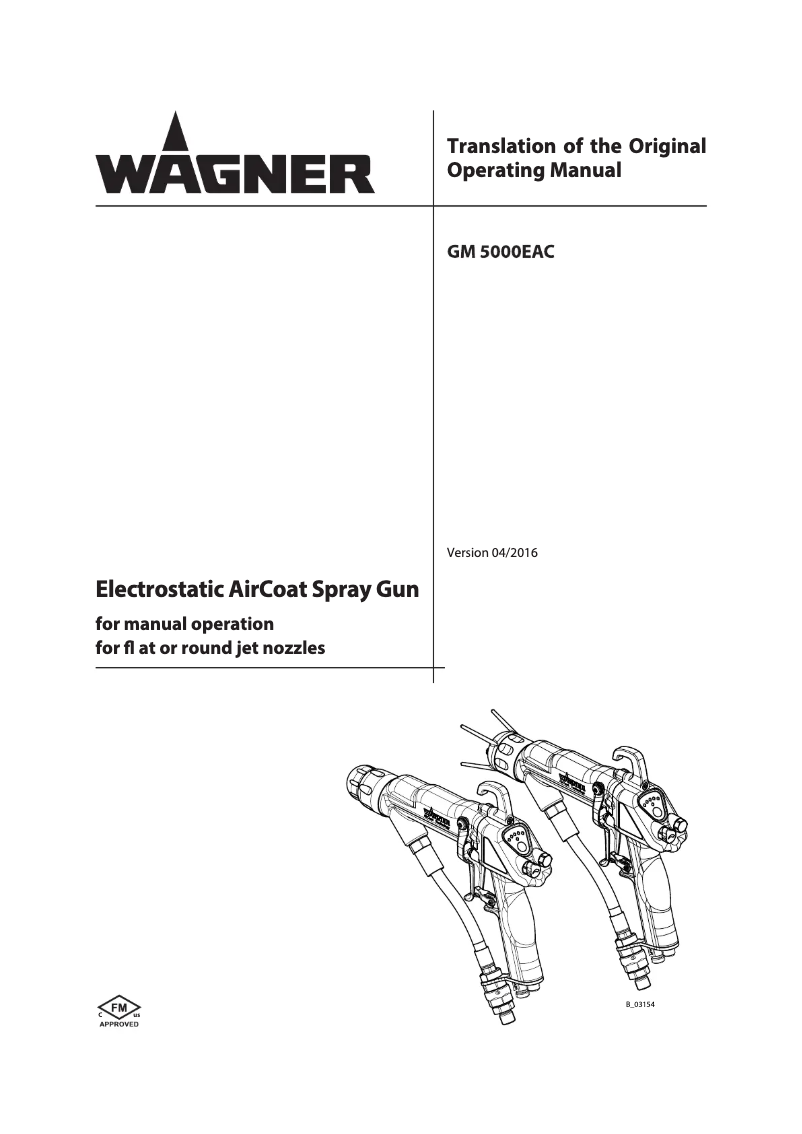 WAGNER

Translation of the Original Operating Manual

GM 5000EAC

Version 04/2016

Electrostatic AirCoat Spray Gun

for manual operation
for fl at or round jet nozzles

B_03154

C FM US
APPROVED